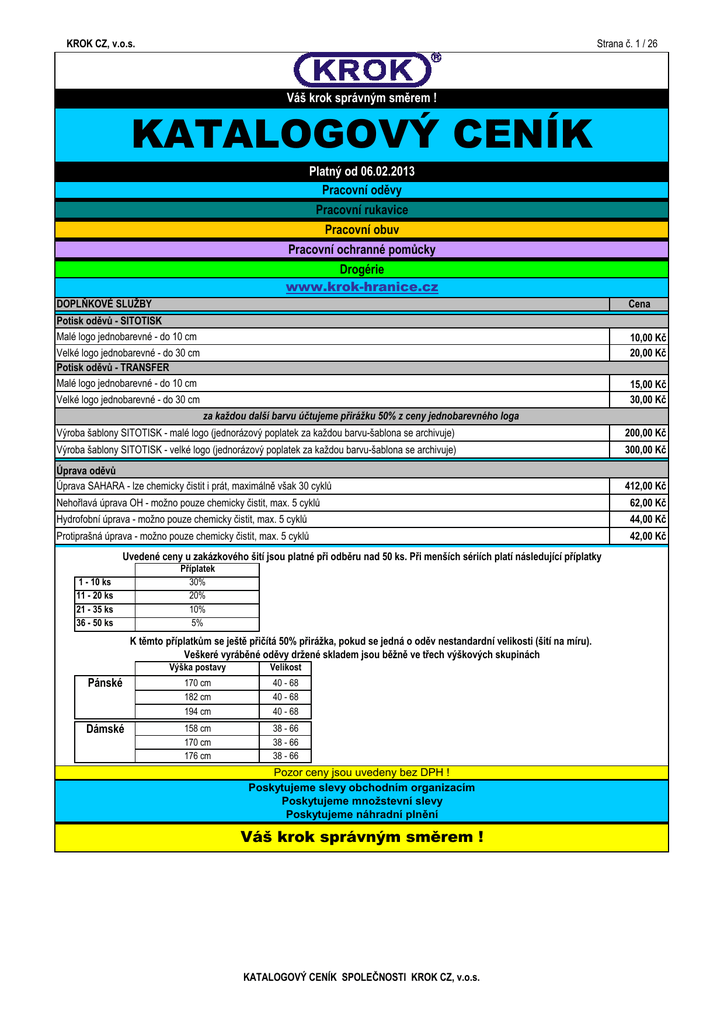 KROK CZ, v.o.s.

Strana č. 1 / 26

KROK ®

Váš krok správným směrem !

KATALOGOVÝ CENÍK

Platný od 06.02.2013

Pracovní oděvy

Pracovní rukavice

Pracovní obuv

Pracovní ochranné pomůcky

Drogérie

www.krok-hranice.cz

| DOPLŇKOVÉ SLUŽBY | Cena |
|---|---|
| Potisk oděvů - SITOTISK | |
| Malé logo jednobarevné - do 10 cm | 10,00 Kč |
| Velké logo jednobarevné - do 30 cm | 20,00 Kč |
| Potisk oděvů - TRANSFER | |
| Malé logo jednobarevné - do 10 cm | 15,00 Kč |
| Velké logo jednobarevné - do 30 cm | 30,00 Kč |
| za každou další barvu účtujeme přirážku 50% z ceny jednobarevného loga | |
| Výroba šablony SITOTISK - malé logo (jednorázový poplatek za každou barvu-šablona se archivuje) | 200,00 Kč |
| Výroba šablony SITOTISK - velké logo (jednorázový poplatek za každou barvu-šablona se archivuje) | 300,00 Kč |
| Úprava oděvů | |
| Úprava SAHARA - lze chemicky čistit i prát, maximálně však 30 cyklů | 412,00 Kč |
| Nehořlavá úprava OH - možno pouze chemicky čistit, max. 5 cyklů | 62,00 Kč |
| Hydrofobní úprava - možno pouze chemicky čistit, max. 5 cyklů | 44,00 Kč |
| Protiprašná úprava - možno pouze chemicky čistit, max. 5 cyklů | 42,00 Kč |

Uvedené ceny u zakázkového šití jsou platné při odběru nad 50 ks. Při menších sériích platí následující příplatky

| | Příplatek |
|---|---|
| 1 - 10 ks | 30% |
| 11 - 20 ks | 20% |
| 21 - 35 ks | 10% |
| 36 - 50 ks | 5% |

K těmto příplatkům se ještě přičítá 50% přirážka, pokud se jedná o oděv nestandardní velikosti (šití na míru).
Veškeré vyráběné oděvy držené skladem jsou běžně ve třech výškových skupinách

| | Výška postavy | Velikost |
|---|---|---|
| Pánské | 170 cm | 40 - 68 |
| | 182 cm | 40 - 68 |
| | 194 cm | 40 - 68 |
| Dámské | 158 cm | 38 - 66 |
| | 170 cm | 38 - 66 |
| | 176 cm | 38 - 66 |

Pozor ceny jsou uvedeny bez DPH !

Poskytujeme slevy obchodním organizacím
Poskytujeme množstevní slevy
Poskytujeme náhradní plnění

Váš krok správným směrem !

KATALOGOVÝ CENÍK SPOLEČNOSTI KROK CZ, v.o.s.